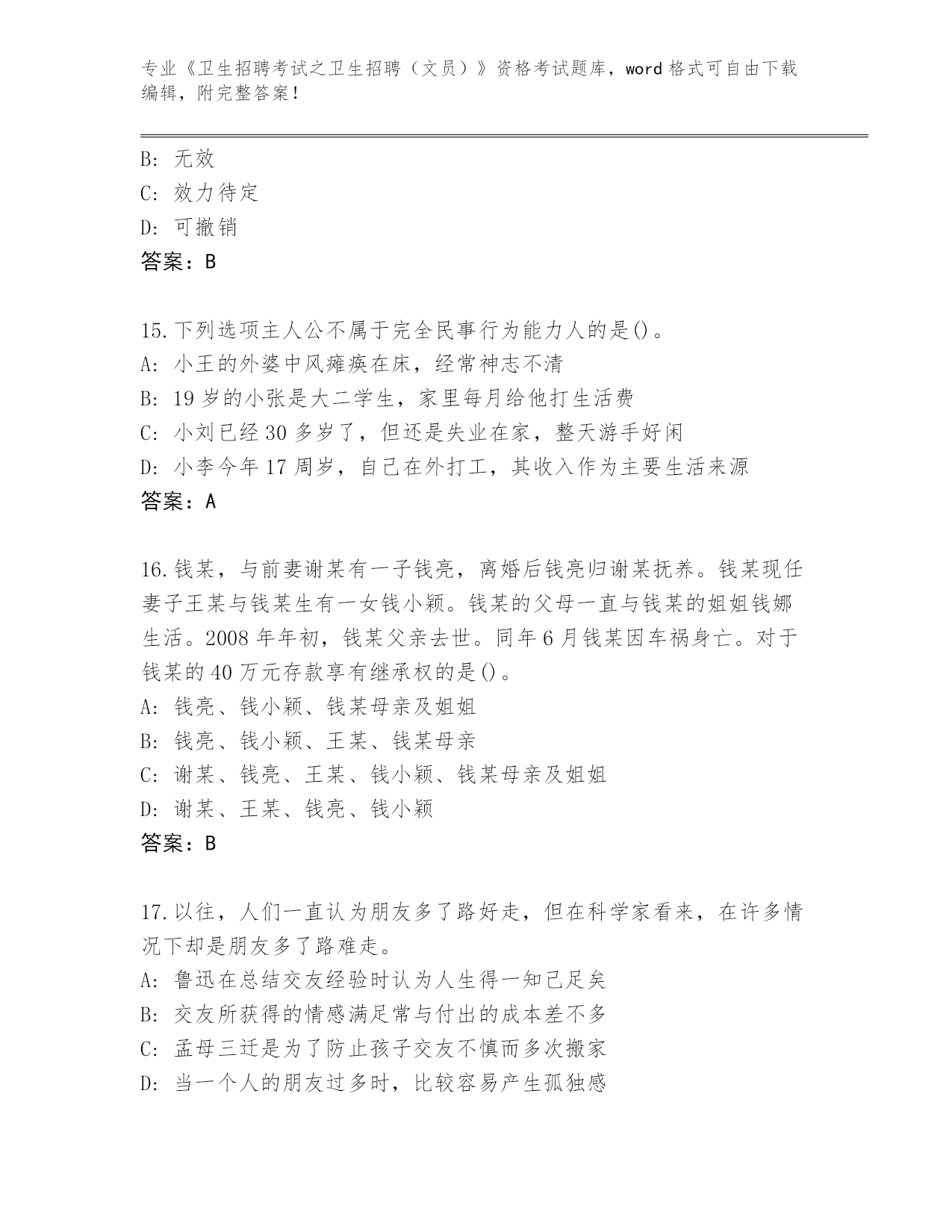 专业《卫生招聘考试之卫生招聘（文员）》资格考试题库，word 格式可自由下载编辑，附完整答案！

B: 无效
C: 效力待定
D: 可撤销
答案：B

15.下列选项主人公不属于完全民事行为能力人的是()。
A: 小王的外婆中风瘫痪在床，经常神志不清
B: 19 岁的小张是大二学生，家里每月给他打生活费
C: 小刘已经 30 多岁了，但还是失业在家，整天游手好闲
D: 小李今年 17 周岁，自己在外打工，其收入作为主要生活来源
答案：A

16.钱某，与前妻谢某有一子钱亮，离婚后钱亮归谢某抚养。钱某现任妻子王某与钱某生有一女钱小颖。钱某的父母一直与钱某的姐姐钱娜生活。2008 年年初，钱某父亲去世。同年 6 月钱某因车祸身亡。对于钱某的 40 万元存款享有继承权的是()。
A: 钱亮、钱小颖、钱某母亲及姐姐
B: 钱亮、钱小颖、王某、钱某母亲
C: 谢某、钱亮、王某、钱小颖、钱某母亲及姐姐
D: 谢某、王某、钱亮、钱小颖
答案：B

17.以往，人们一直认为朋友多了路好走，但在科学家看来，在许多情况下却是朋友多了路难走。
A: 鲁迅在总结交友经验时认为人生得一知己足矣
B: 交友所获得的情感满足常与付出的成本差不多
C: 孟母三迁是为了防止孩子交友不慎而多次搬家
D: 当一个人的朋友过多时，比较容易产生孤独感